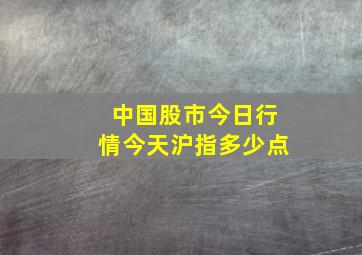 中国股市今日行情今天沪指多少点